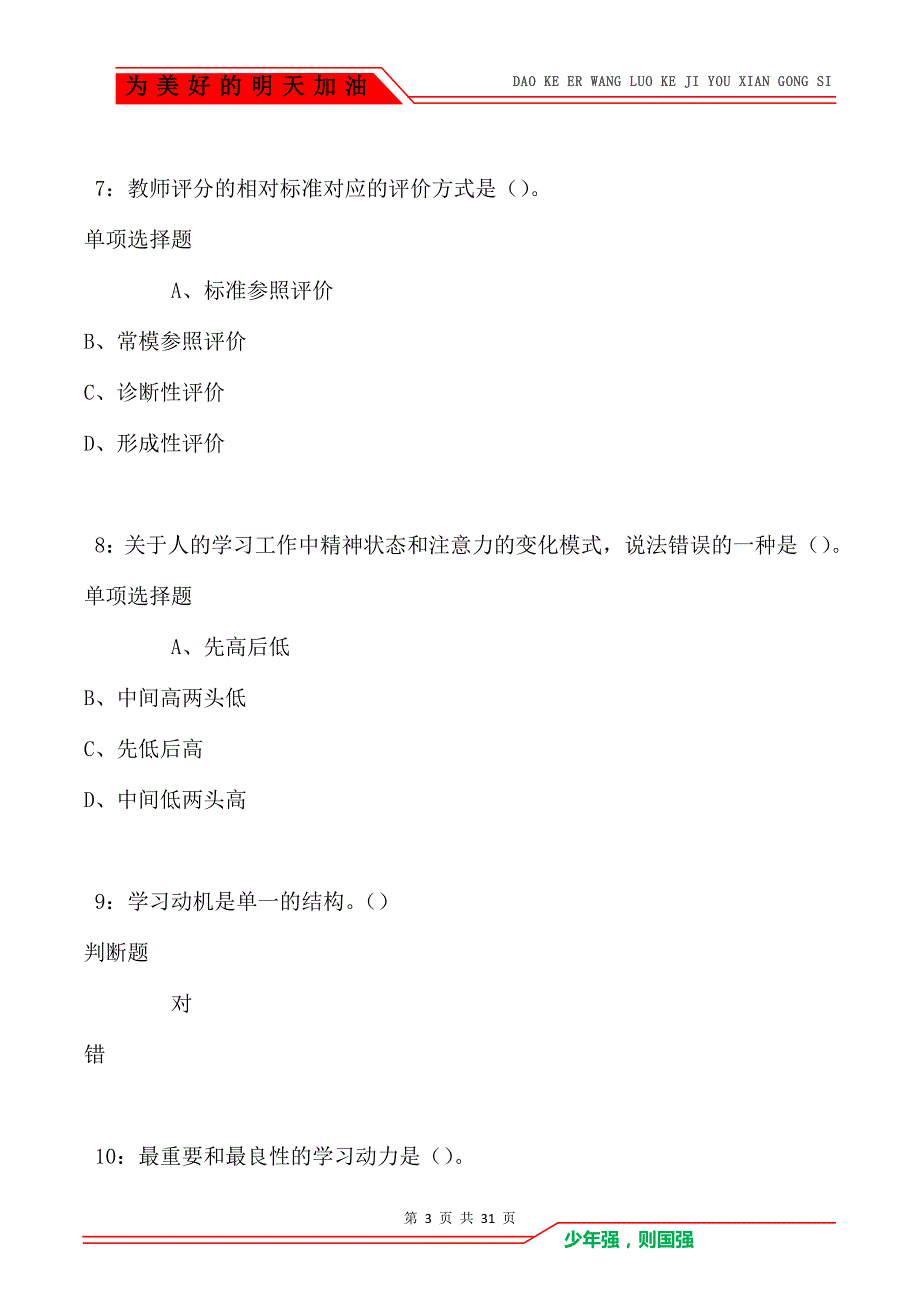 为美好的明天加油

DAO KE ER WANG LUO KE JI YOU XIAN GONG SI

7：教师评分的相对标准对应的评价方式是（）。

单项选择题

A、标准参照评价

B、常模参照评价

C、诊断性评价

D、形成性评价

8：关于人的学习工作中精神状态和注意力的变化模式，说法错误的一种是（）。

单项选择题

A、先高后低

B、中间高两头低

C、先低后高

D、中间低两头高

9：学习动机是单一的结构。（）

判断题

对

错

10：最重要和最良性的学习动力是（）。

第 3 页 共 31 页

少年强，则国强